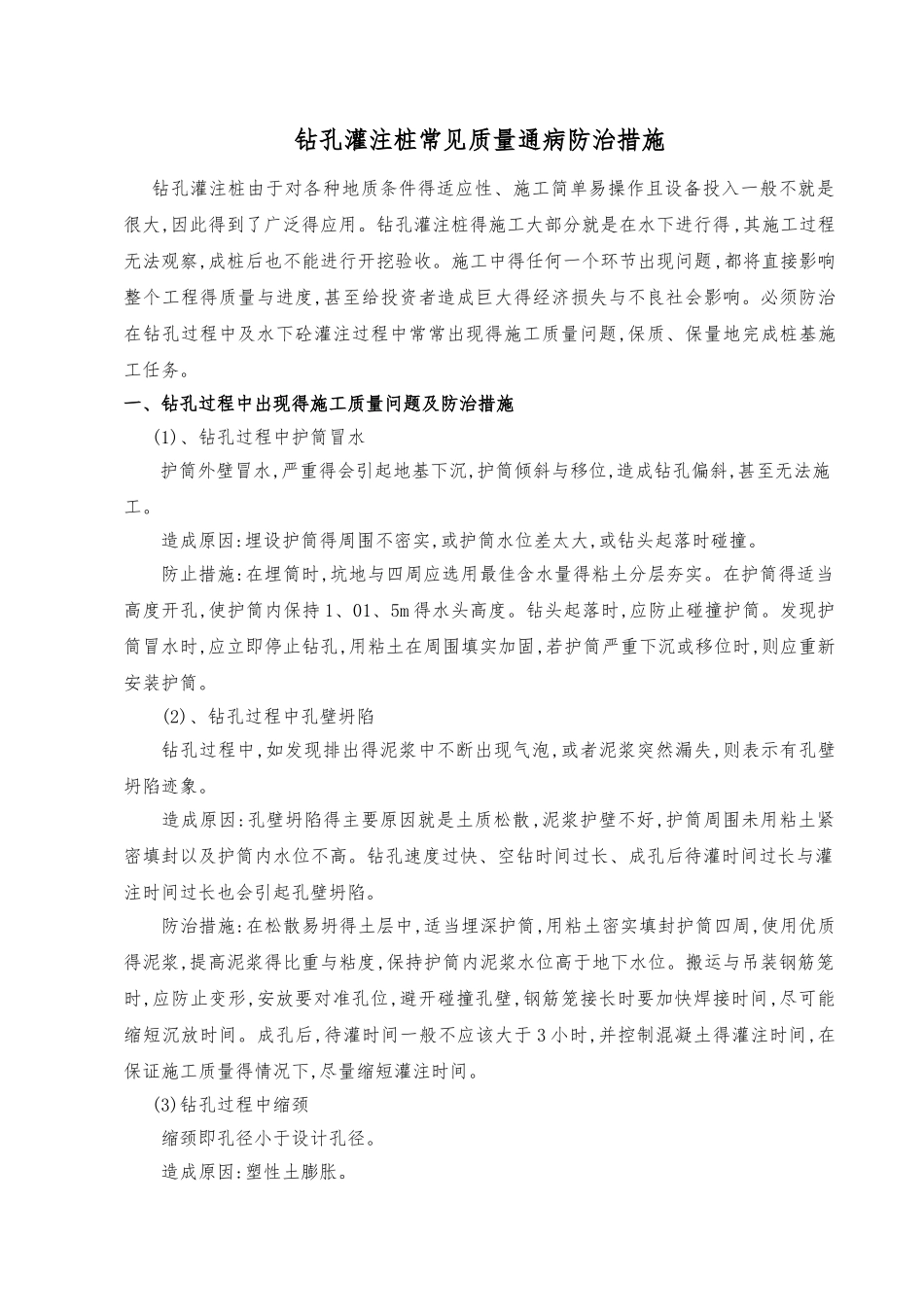 钻孔灌注桩常见质量通病防治措施

钻孔灌注桩由于对各种地质条件得适应性、施工简单易操作且设备投入一般不就是很大,因此得到了广泛得应用。钻孔灌注桩得施工大部分就是在水下进行得,其施工过程无法观察,成桩后也不能进行开挖验收。施工中得任何一个环节出现问题,都将直接影响整个工程得质量与进度,甚至给投资者造成巨大得经济损失与不良社会影响。必须防治在钻孔过程中及水下砼灌注过程中常常出现得施工质量问题,保质、保量地完成桩基施工任务。

一、钻孔过程中出现得施工质量问题及防治措施

(1)、钻孔过程中护筒冒水

护筒外壁冒水,严重得会引起地基下沉,护筒倾斜与移位,造成钻孔偏斜,甚至无法施工。

造成原因:埋设护筒得周围不密实,或护筒水位差太大,或钻头起落时碰撞。

防止措施:在埋筒时,坑地与四周应选用最佳含水量得粘土分层夯实。在护筒得适当高度开孔,使护筒内保持1、01、5m得水头高度。钻头起落时,应防止碰撞护筒。发现护筒冒水时,应立即停止钻孔,用粘土在周围填实加固,若护筒严重下沉或移位时,则应重新安装护筒。

(2)、钻孔过程中孔壁坍陷

钻孔过程中,如发现排出得泥浆中不断出现气泡,或者泥浆突然漏失,则表示有孔壁坍陷迹象。

造成原因:孔壁坍陷得主要原因就是土质松散,泥浆护壁不好,护筒周围未用粘土紧密填封以及护筒内水位不高。钻孔速度过快、空钻时间过长、成孔后待灌时间过长与灌注时间过长也会引起孔壁坍陷。

防治措施:在松散易坍得土层中,适当埋深护筒,用粘土密实填封护筒四周,使用优质得泥浆,提高泥浆得比重与粘度,保持护筒内泥浆水位高于地下水位。搬运与吊装钢筋笼时,应防止变形,安放要对准孔位,避开碰撞孔壁,钢筋笼接长时要加快焊接时间,尽可能缩短沉放时间。成孔后,待灌时间一般不应该大于3小时,并控制混凝土得灌注时间,在保证施工质量得情况下,尽量缩短灌注时间。

(3)钻孔过程中缩颈

缩颈即孔径小于设计孔径。

造成原因:塑性土膨胀。